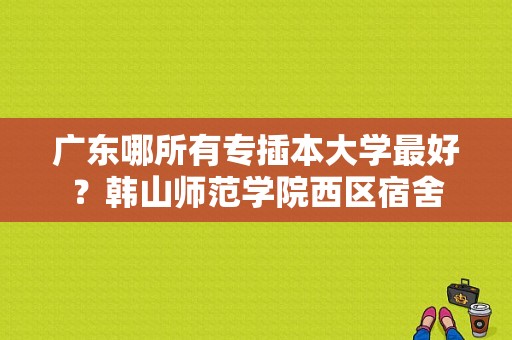 广东哪所有专插本大学最好？韩山师范学院西区宿舍